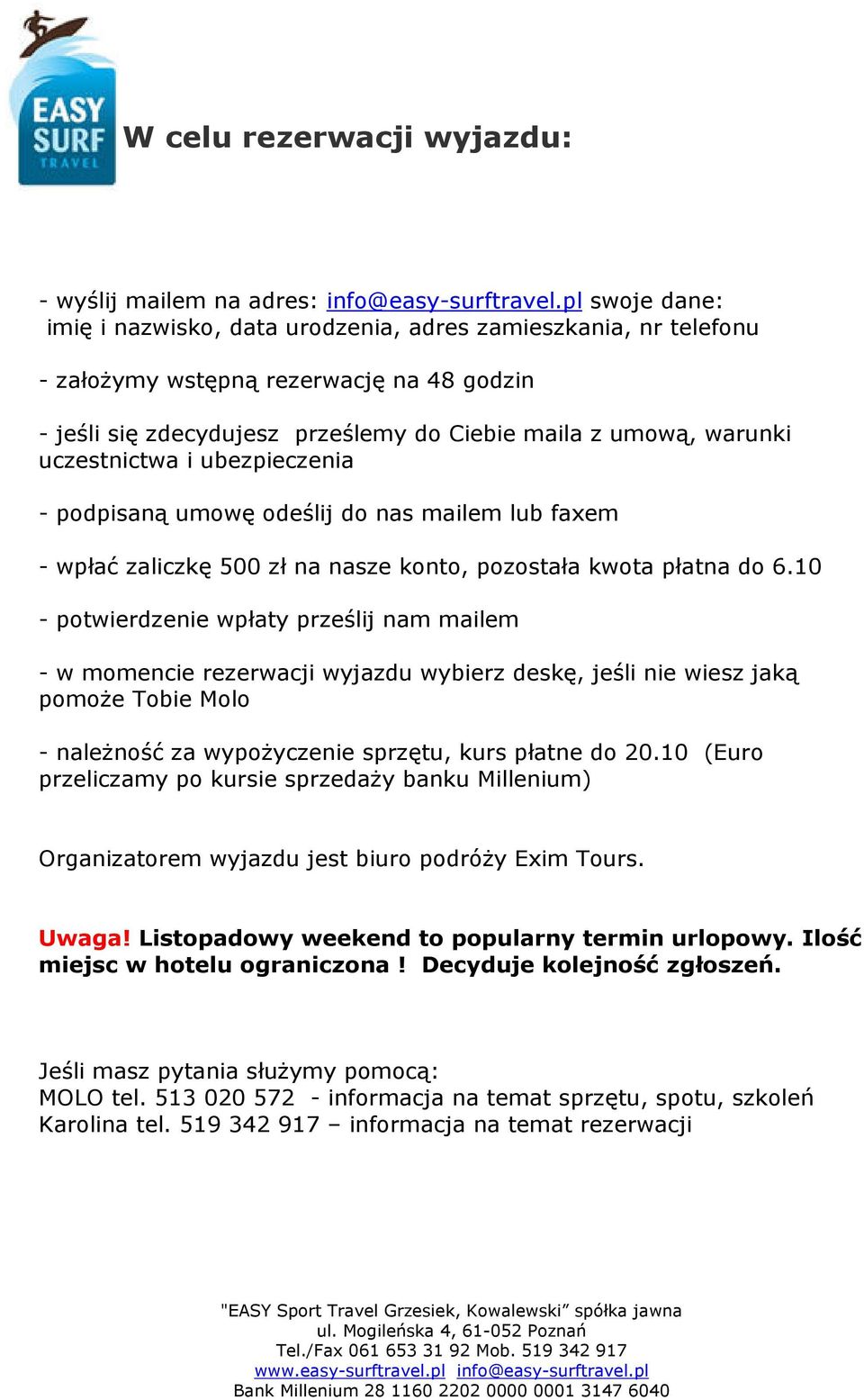 EASY SURF TRAVEL

W celu rezerwacji wyjazdu:

- wyślij mailem na adres: info@easy-surftravel.pl swoje dane: imię i nazwisko, data urodzenia, adres zamieszkania, nr telefonu

- założymy wstępną rezerwację na 48 godzin

- jeśli się zdecydujesz prześlemy do Ciebie maila z umową, warunki uczestnictwa i ubezpieczenia

- podpisaną umowę odeślij do nas mailem lub faxem

- wpłać zaliczkę 500 zł na nasze konto, pozostała kwota płatna do 6.10

- potwierdzenie wpłaty prześlij nam mailem

- w momencie rezerwacji wyjazdu wybierz deskę, jeśli nie wiesz jaką pomoże Tobie Molo

- należność za wypożyczenie sprzętu, kurs płatne do 20.10 (Euro przeliczamy po kursie sprzedaży banku Millenium)

Organizatorem wyjazdu jest biuro podróży Exim Tours.

Uwaga! Listopadowy weekend to popularny termin urlopowy. Ilość miejsc w hotelu ograniczona ! Decyduje kolejność zgłoszeń.

Jeśli masz pytania służymy pomocą:
MOLO tel. 513 020 572 - informacja na temat sprzętu, spotu, szkoleń
Karolina tel. 519 342 917 – informacja na temat rezerwacji

"EASY Sport Travel Grzesiek, Kowalewski” spółka jawna
ul. Mogileńska 4, 61-052 Poznań
Tel./Fax 061 653 31 92 Mob. 519 342 917
www.easy-surftravel.pl info@easy-surftravel.pl
Bank Millenium 28 1160 2202 0000 0001 3147 6040